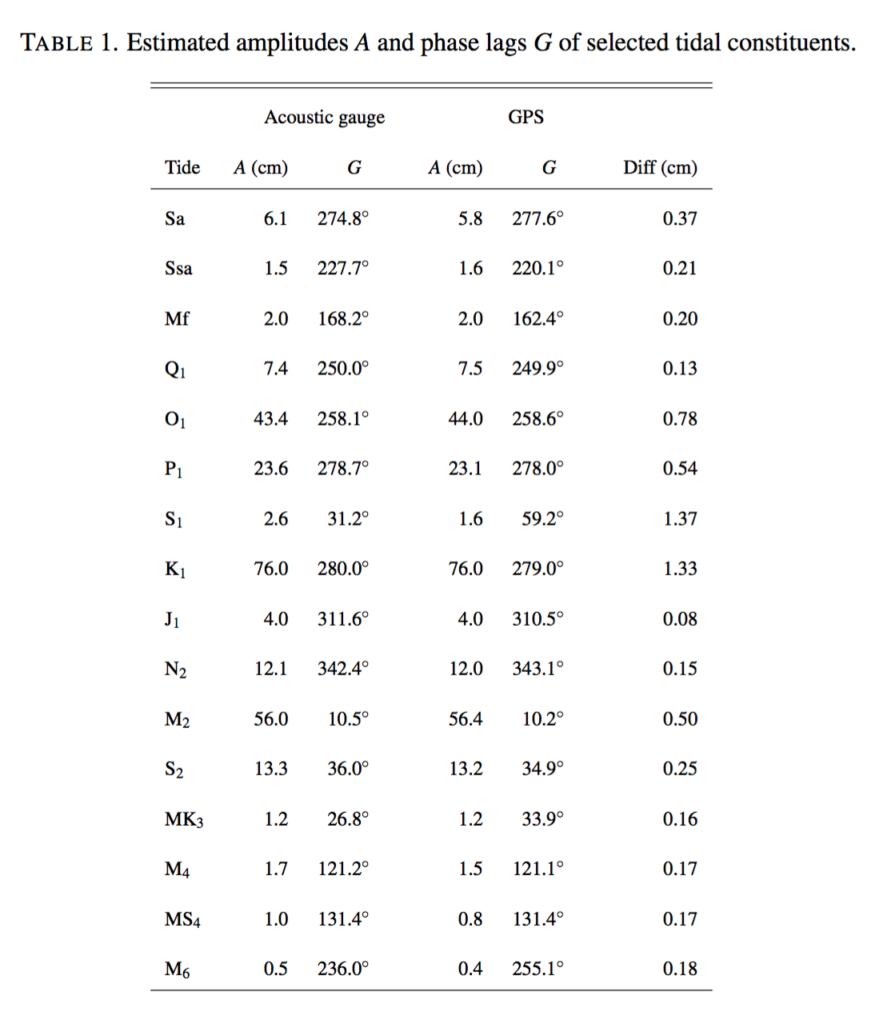 TABLE 1. Estimated amplitudes $A$ and phase lags $G$ of selected tidal constituents.

| | Acoustic gauge | | GPS | | |
|---|---|---|---|---|---|
| Tide | $A$ (cm) | $G$ | $A$ (cm) | $G$ | Diff (cm) |
| Sa | 6.1 | 274.8° | 5.8 | 277.6° | 0.37 |
| Ssa | 1.5 | 227.7° | 1.6 | 220.1° | 0.21 |
| Mf | 2.0 | 168.2° | 2.0 | 162.4° | 0.20 |
| $Q_1$ | 7.4 | 250.0° | 7.5 | 249.9° | 0.13 |
| $O_1$ | 43.4 | 258.1° | 44.0 | 258.6° | 0.78 |
| $P_1$ | 23.6 | 278.7° | 23.1 | 278.0° | 0.54 |
| $S_1$ | 2.6 | 31.2° | 1.6 | 59.2° | 1.37 |
| $K_1$ | 76.0 | 280.0° | 76.0 | 279.0° | 1.33 |
| $J_1$ | 4.0 | 311.6° | 4.0 | 310.5° | 0.08 |
| $N_2$ | 12.1 | 342.4° | 12.0 | 343.1° | 0.15 |
| $M_2$ | 56.0 | 10.5° | 56.4 | 10.2° | 0.50 |
| $S_2$ | 13.3 | 36.0° | 13.2 | 34.9° | 0.25 |
| $MK_3$ | 1.2 | 26.8° | 1.2 | 33.9° | 0.16 |
| $M_4$ | 1.7 | 121.2° | 1.5 | 121.1° | 0.17 |
| $MS_4$ | 1.0 | 131.4° | 0.8 | 131.4° | 0.17 |
| $M_6$ | 0.5 | 236.0° | 0.4 | 255.1° | 0.18 |